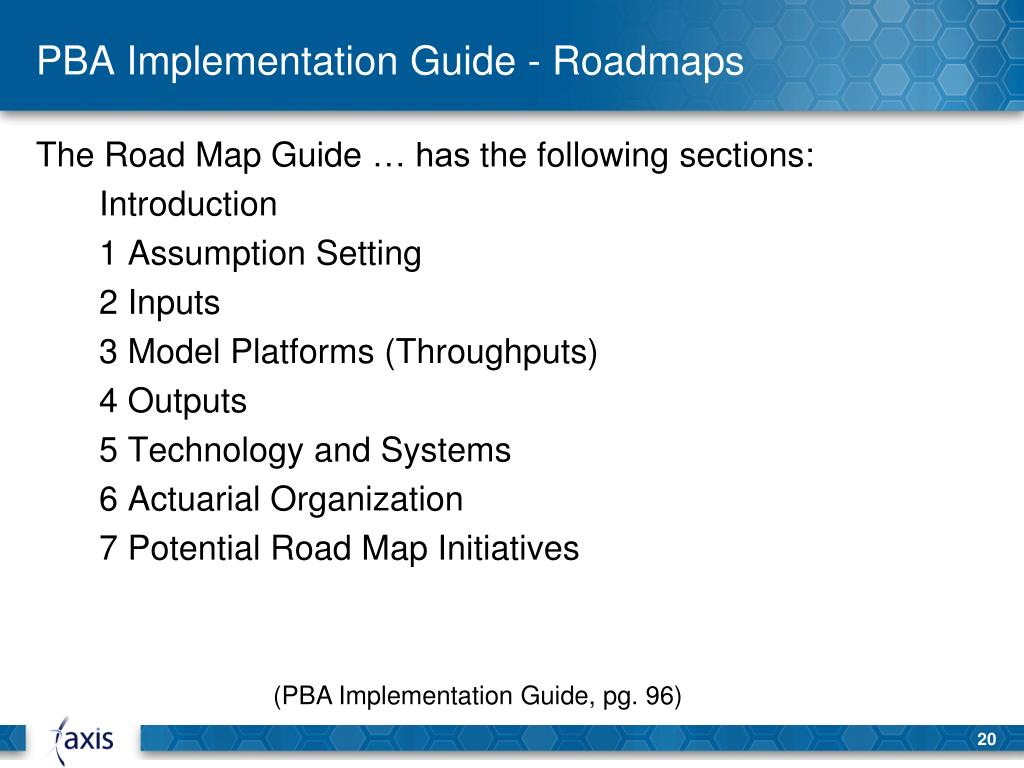 PBA Implementation Guide - Roadmaps

The Road Map Guide … has the following sections:

Introduction

1 Assumption Setting

2 Inputs

3 Model Platforms (Throughputs)

4 Outputs

5 Technology and Systems

6 Actuarial Organization

7 Potential Road Map Initiatives

(PBA Implementation Guide, pg. 96)

axis

20